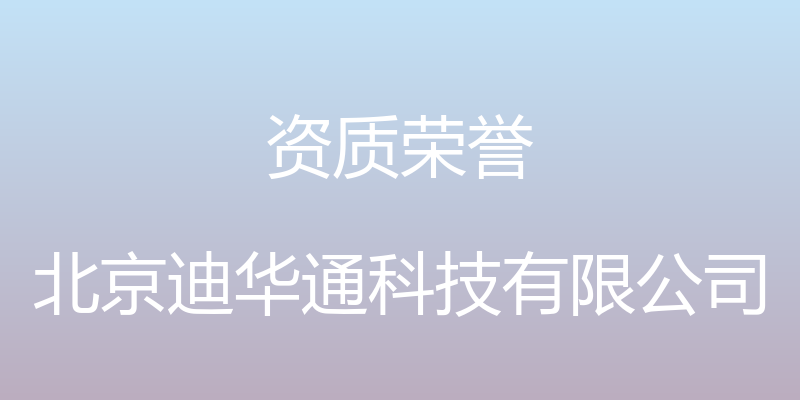 资质荣誉

北京迪华通科技有限公司